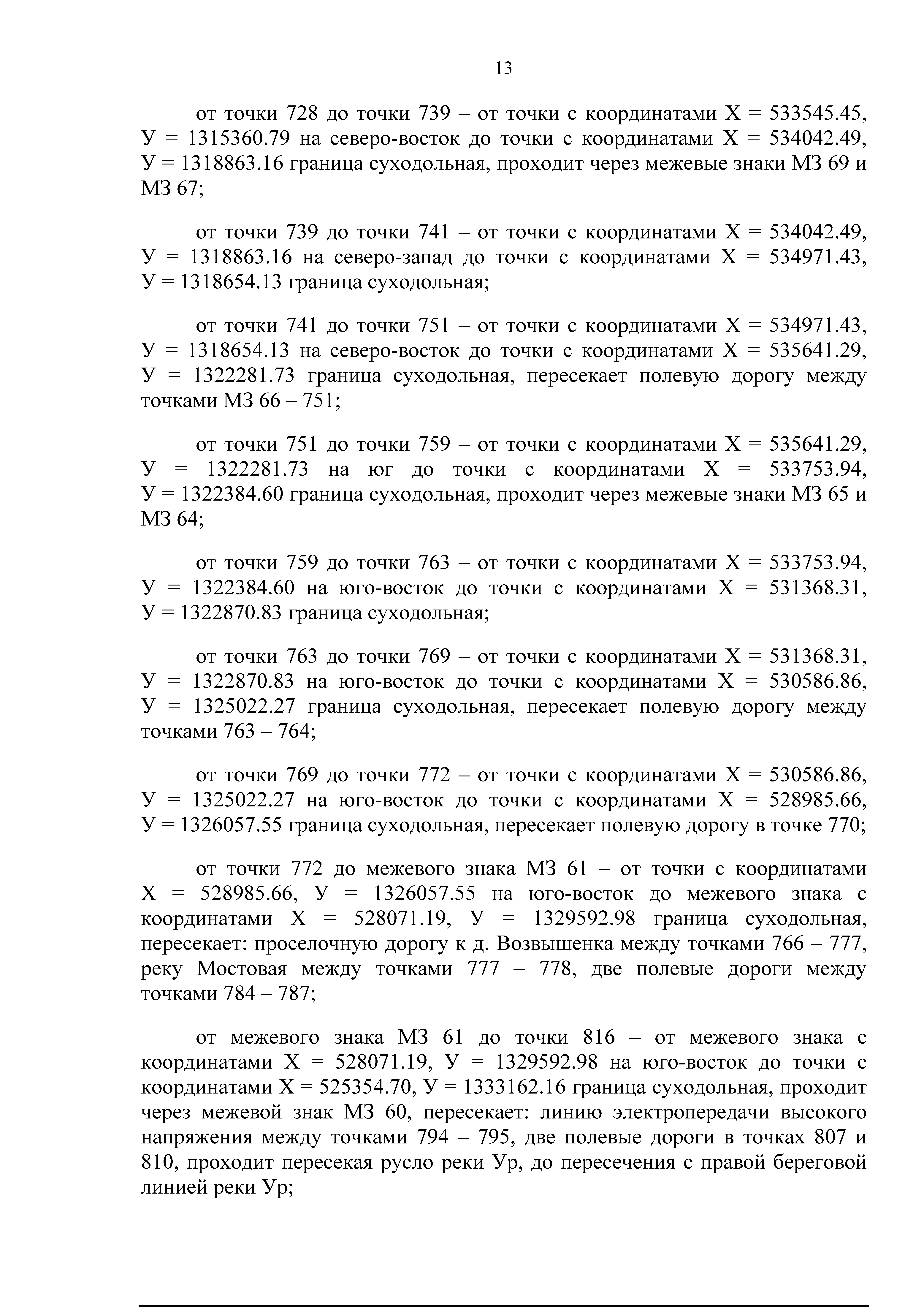 13

от точки 728 до точки 739 – от точки с координатами Х = 533545.45, У = 1315360.79 на северо-восток до точки с координатами Х = 534042.49, У = 1318863.16 граница суходольная, проходит через межевые знаки МЗ 69 и МЗ 67;

от точки 739 до точки 741 – от точки с координатами Х = 534042.49, У = 1318863.16 на северо-запад до точки с координатами Х = 534971.43, У = 1318654.13 граница суходольная;

от точки 741 до точки 751 – от точки с координатами Х = 534971.43, У = 1318654.13 на северо-восток до точки с координатами Х = 535641.29, У = 1322281.73 граница суходольная, пересекает полевую дорогу между точками МЗ 66 – 751;

от точки 751 до точки 759 – от точки с координатами Х = 535641.29, У = 1322281.73 на юг до точки с координатами Х = 533753.94, У = 1322384.60 граница суходольная, проходит через межевые знаки МЗ 65 и МЗ 64;

от точки 759 до точки 763 – от точки с координатами Х = 533753.94, У = 1322384.60 на юго-восток до точки с координатами Х = 531368.31, У = 1322870.83 граница суходольная;

от точки 763 до точки 769 – от точки с координатами Х = 531368.31, У = 1322870.83 на юго-восток до точки с координатами Х = 530586.86, У = 1325022.27 граница суходольная, пересекает полевую дорогу между точками 763 – 764;

от точки 769 до точки 772 – от точки с координатами Х = 530586.86, У = 1325022.27 на юго-восток до точки с координатами Х = 528985.66, У = 1326057.55 граница суходольная, пересекает полевую дорогу в точке 770;

от точки 772 до межевого знака МЗ 61 – от точки с координатами Х = 528985.66, У = 1326057.55 на юго-восток до межевого знака с координатами Х = 528071.19, У = 1329592.98 граница суходольная, пересекает: проселочную дорогу к д. Возвышенка между точками 766 – 777, реку Мостовая между точками 777 – 778, две полевые дороги между точками 784 – 787;

от межевого знака МЗ 61 до точки 816 – от межевого знака с координатами Х = 528071.19, У = 1329592.98 на юго-восток до точки с координатами Х = 525354.70, У = 1333162.16 граница суходольная, проходит через межевой знак МЗ 60, пересекает: линию электропередачи высокого напряжения между точками 794 – 795, две полевые дороги в точках 807 и 810, проходит пересекая русло реки Ур, до пересечения с правой береговой линией реки Ур;